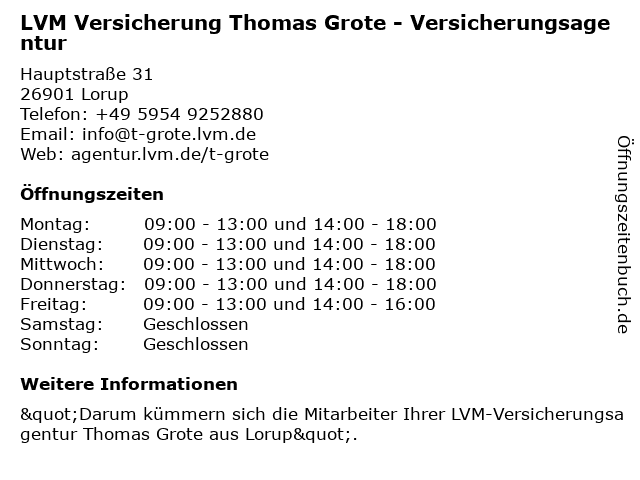 LVM Versicherung Thomas Grote - Versicherungsagentur

Hauptstraße 31
26901 Lorup
Telefon: +49 5954 9252880
Email: info@t-grote.lvm.de
Web: agentur.lvm.de/t-grote

Öffnungszeiten

| | |
|---|---|
| Montag: | 09:00 - 13:00 und 14:00 - 18:00 |
| Dienstag: | 09:00 - 13:00 und 14:00 - 18:00 |
| Mittwoch: | 09:00 - 13:00 und 14:00 - 18:00 |
| Donnerstag: | 09:00 - 13:00 und 14:00 - 18:00 |
| Freitag: | 09:00 - 13:00 und 14:00 - 16:00 |
| Samstag: | Geschlossen |
| Sonntag: | Geschlossen |

Weitere Informationen

&quot;Darum kümmern sich die Mitarbeiter Ihrer LVM-Versicherungsagentur Thomas Grote aus Lorup&quot;.

Öffnungszeitenbuch.de